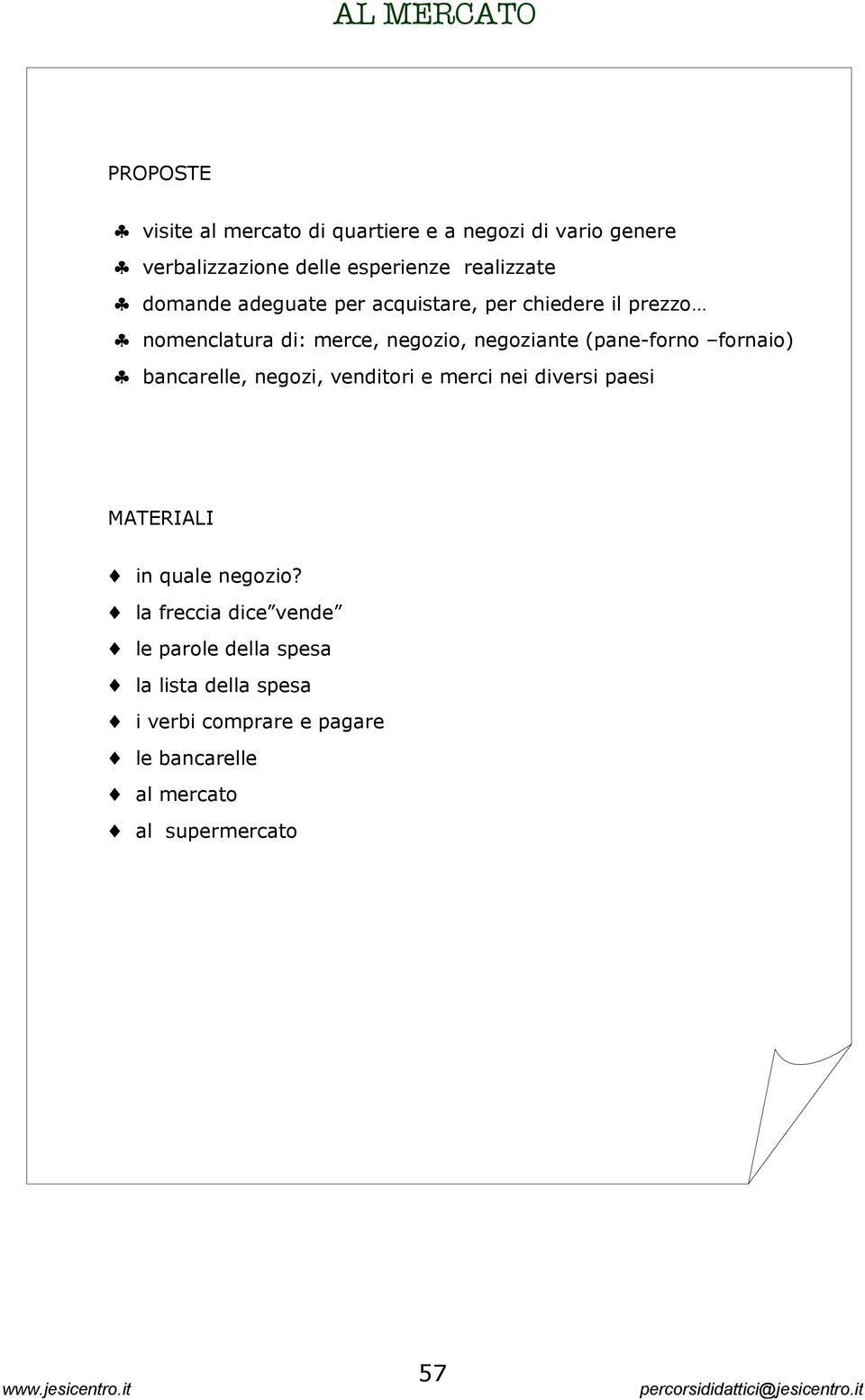 AL MERCATO

PROPOSTE

♣ visite al mercato di quartiere e a negozi di vario genere
♣ verbalizzazione delle esperienze realizzate
♣ domande adeguate per acquistare, per chiedere il prezzo…
♣ nomenclatura di: merce, negozio, negoziante (pane-forno –fornaio)
♣ bancarelle, negozi, venditori e merci nei diversi paesi

MATERIALI

♦ in quale negozio?
♦ la freccia dice”vende”
♦ le parole della spesa
♦ la lista della spesa
♦ i verbi comprare e pagare
♦ le bancarelle
♦ al mercato
♦ al supermercato

57

www.jesicentro.it

percorsididattici@jesicentro.it